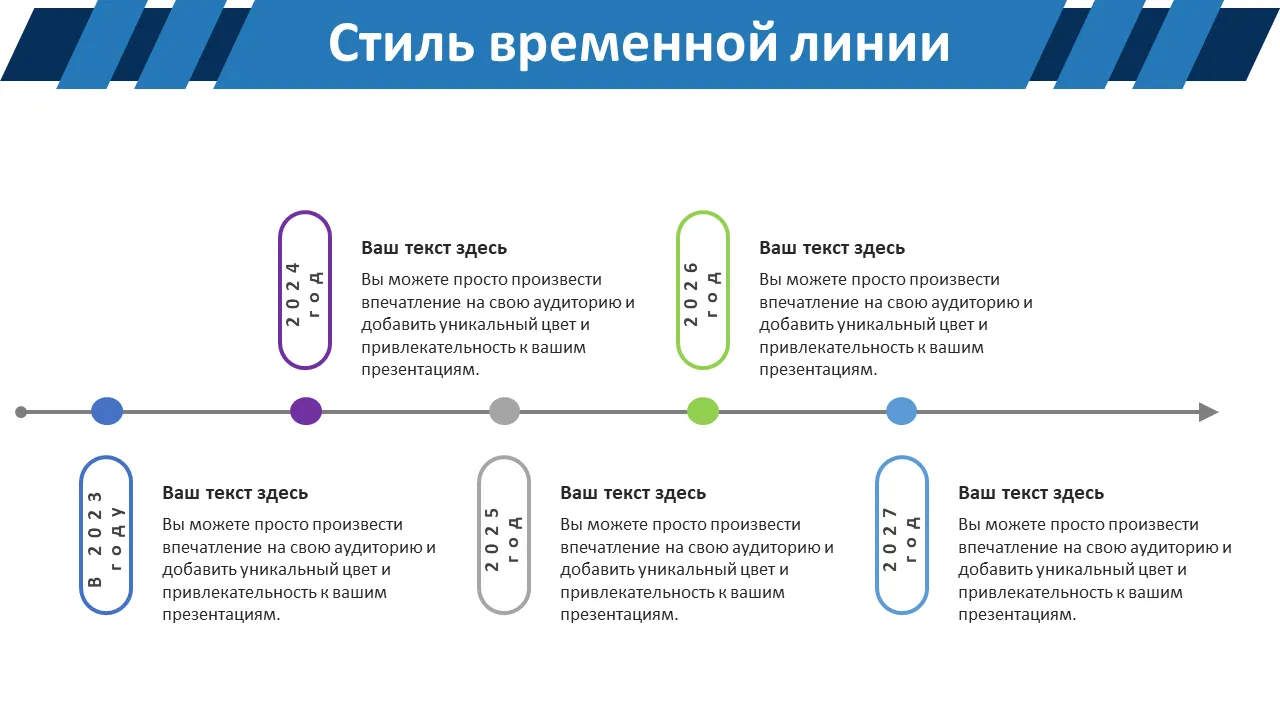 Стиль временной линии

2024 год

Ваш текст здесь

Вы можете просто произвести впечатление на свою аудиторию и добавить уникальный цвет и привлекательность к вашим презентациям.

2026 год

Ваш текст здесь

Вы можете просто произвести впечатление на свою аудиторию и добавить уникальный цвет и привлекательность к вашим презентациям.

В 2023 году

Ваш текст здесь

Вы можете просто произвести впечатление на свою аудиторию и добавить уникальный цвет и привлекательность к вашим презентациям.

2025 год

Ваш текст здесь

Вы можете просто произвести впечатление на свою аудиторию и добавить уникальный цвет и привлекательность к вашим презентациям.

2027 год

Ваш текст здесь

Вы можете просто произвести впечатление на свою аудиторию и добавить уникальный цвет и привлекательность к вашим презентациям.